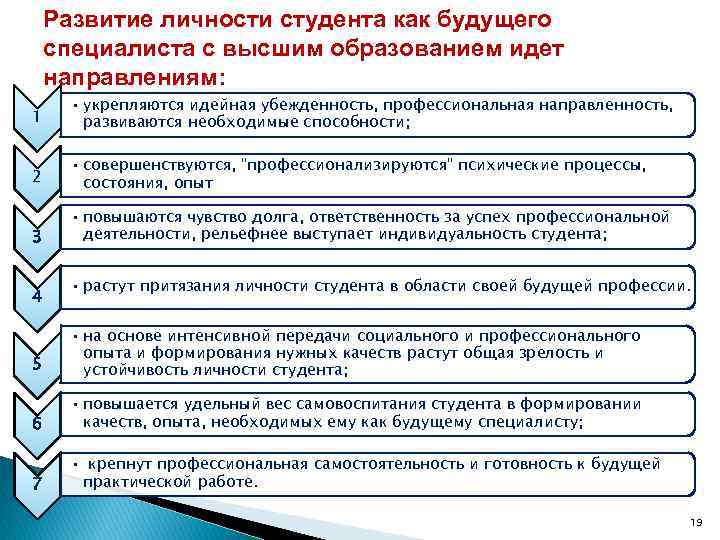 Развитие личности студента как будущего специалиста с высшим образованием идет направлениям:

1

• укрепляются идейная убежденность, профессиональная направленность, развиваются необходимые способности;

2

• совершенствуются, "профессионализируются" психические процессы, состояния, опыт

3

• повышаются чувство долга, ответственность за успех профессиональной деятельности, рельефнее выступает индивидуальность студента;

4

• растут притязания личности студента в области своей будущей профессии.

5

• на основе интенсивной передачи социального и профессионального опыта и формирования нужных качеств растут общая зрелость и устойчивость личности студента;

6

• повышается удельный вес самовоспитания студента в формировании качеств, опыта, необходимых ему как будущему специалисту;

7

• крепнут профессиональная самостоятельность и готовность к будущей практической работе.

19